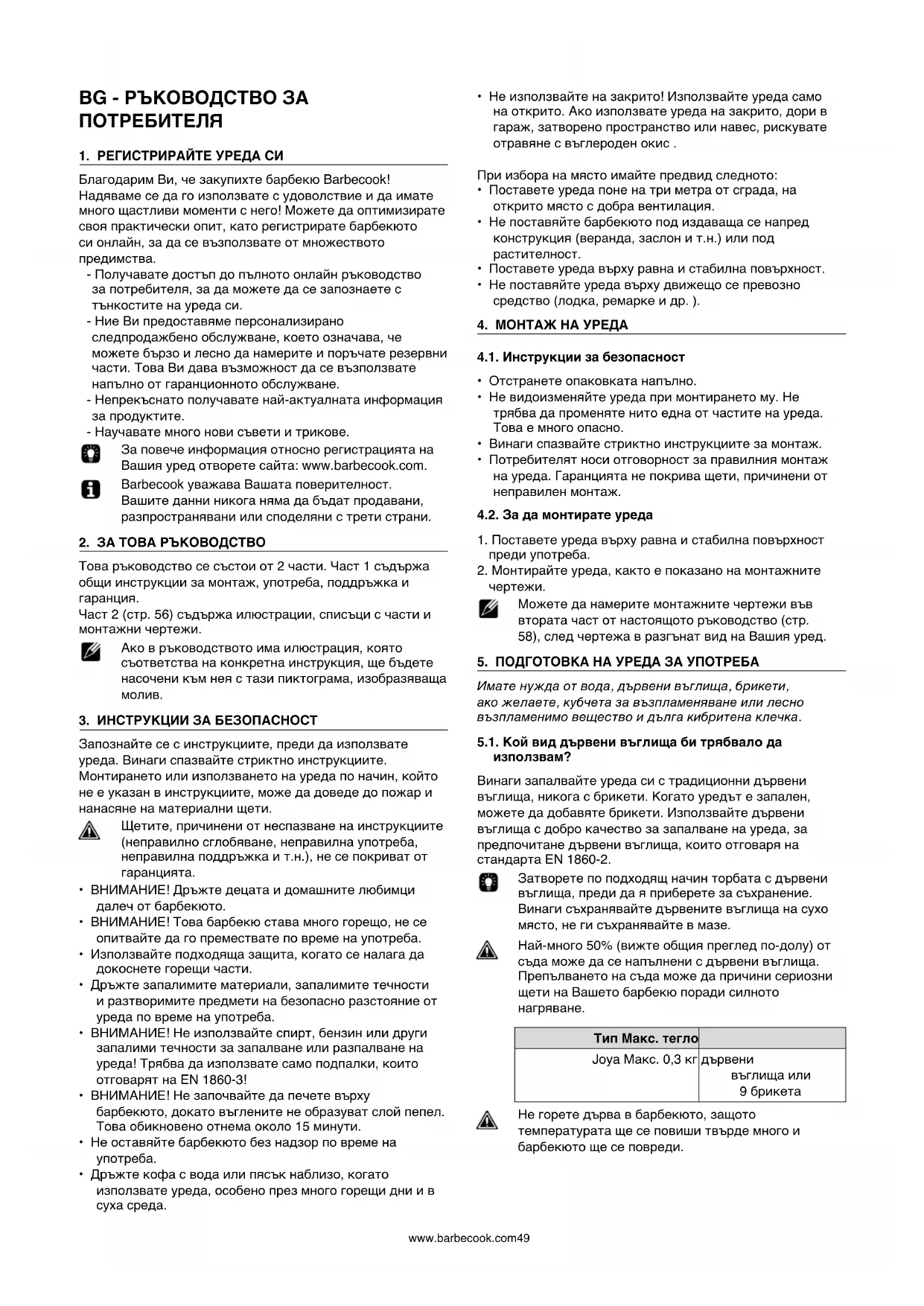 BG - РЪКОВОДСТВО ЗА ПОТРЕБИТЕЛЯ

1. РЕГИСТРИРАЙТЕ УРЕДА СИ

Благодарим Ви, че закупихте барбекю Barbecook! Надяваме се да го използвате с удоволствие и да имате много щастливи моменти с него! Можете да оптимизирате своя практически опит, като регистрирате барбекюто си онлайн, за да се възползвате от множеството предимства.
- Получавате достъп до пълното онлайн ръководство за потребителя, за да можете да се запознаете с тънкостите на уреда си.
- Ние Ви предоставяме персонализирано следпродажбено обслужване, което означава, че можете бързо и лесно да намерите и поръчате резервни части. Това Ви дава възможност да се възползвате напълно от гаранционното обслужване.
- Непрекъснато получавате най-актуалната информация за продуктите.
- Научавате много нови съвети и трикове.

За повече информация относно регистрацията на Вашия уред отворете сайта: www.barbecook.com.

Barbecook уважава Вашата поверителност. Вашите данни никога няма да бъдат продавани, разпространявани или споделяни с трети страни.

2. ЗА ТОВА РЪКОВОДСТВО

Това ръководство се състои от 2 части. Част 1 съдържа общи инструкции за монтаж, употреба, поддръжка и гаранция.
Част 2 (стр. 56) съдържа илюстрации, списъци с части и монтажни чертежи.

Ако в ръководството има илюстрация, която съответства на конкретна инструкция, ще бъдете насочени към нея с тази пиктограма, изобразяваща молив.

3. ИНСТРУКЦИИ ЗА БЕЗОПАСНОСТ

Запознайте се с инструкциите, преди да използвате уреда. Винаги спазвайте стриктно инструкциите. Монтирането или използването на уреда по начин, който не е указан в инструкциите, може да доведе до пожар и нанасяне на материални щети.

Щетите, причинени от неспазване на инструкциите (неправилно сглобяване, неправилна употреба, неправилна поддръжка и т.н.), не се покриват от гаранцията.

• ВНИМАНИЕ! Дръжте децата и домашните любимци далеч от барбекюто.
• ВНИМАНИЕ! Това барбекю става много горещо, не се опитвайте да го премествате по време на употреба.
• Използвайте подходяща защита, когато се налага да докоснете горещи части.
• Дръжте запалимите материали, запалимите течности и разтворимите предмети на безопасно разстояние от уреда по време на употреба.
• ВНИМАНИЕ! Не използвайте спирт, бензин или други запалими течности за запалване или разпалване на уреда! Трябва да използвате само подпалки, които отговарят на EN 1860-3!
• ВНИМАНИЕ! Не започвайте да печете върху барбекюто, докато въглените не образуват слой пепел. Това обикновено отнема около 15 минути.
• Не оставяйте барбекюто без надзор по време на употреба.
• Дръжте кофа с вода или пясък наблизо, когато използвате уреда, особено през много горещи дни и в суха среда.
• Не използвайте на закрито! Използвайте уреда само на открито. Ако използвате уреда на закрито, дори в гараж, затворено пространство или навес, рискувате отравяне с въглероден окис .

При избора на място имайте предвид следното:
• Поставете уреда поне на три метра от сграда, на открито място с добра вентилация.
• Не поставяйте барбекюто под издаваща се напред конструкция (веранда, заслон и т.н.) или под растителност.
• Поставете уреда върху равна и стабилна повърхност.
• Не поставяйте уреда върху движещо се превозно средство (лодка, ремарке и др. ).

4. МОНТАЖ НА УРЕДА

4.1. Инструкции за безопасност

• Отстранете опаковката напълно.
• Не видоизменяйте уреда при монтирането му. Не трябва да променяте нито една от частите на уреда. Това е много опасно.
• Винаги спазвайте стриктно инструкциите за монтаж.
• Потребителят носи отговорност за правилния монтаж на уреда. Гаранцията не покрива щети, причинени от неправилен монтаж.

4.2. За да монтирате уреда

1. Поставете уреда върху равна и стабилна повърхност преди употреба.
2. Монтирайте уреда, както е показано на монтажните чертежи.

Можете да намерите монтажните чертежи във втората част от настоящото ръководство (стр. 58), след чертежа в разгънат вид на Вашия уред.

5. ПОДГОТОВКА НА УРЕДА ЗА УПОТРЕБА

Имате нужда от вода, дървени въглища, брикети, ако желаете, кубчета за възпламеняване или лесно възпламенимо вещество и дълга кибритена клечка.

5.1. Кой вид дървени въглища би трябвало да използвам?

Винаги запалвайте уреда си с традиционни дървени въглища, никога с брикети. Когато уредът е запален, можете да добавяте брикети. Използвайте дървени въглища с добро качество за запалване на уреда, за предпочитане дървени въглища, които отговаря на стандарта EN 1860-2.

Затворете по подходящ начин торбата с дървени въглища, преди да я приберете за съхранение. Винаги съхранявайте дървените въглища на сухо място, не ги съхранявайте в мазе.

Най-много 50% (вижте общия преглед по-долу) от съда може да се напълнени с дървени въглища. Препълването на съда може да причини сериозни щети на Вашето барбекю поради силното нагряване.

| Тип Макс. тегло | |
|---|---|
| Joya Макс. 0,3 кг | дървени въглища или 9 брикета |

Не горете дърва в барбекюто, защото температурата ще се повиши твърде много и барбекюто ще се повреди.

www.barbecook.com49